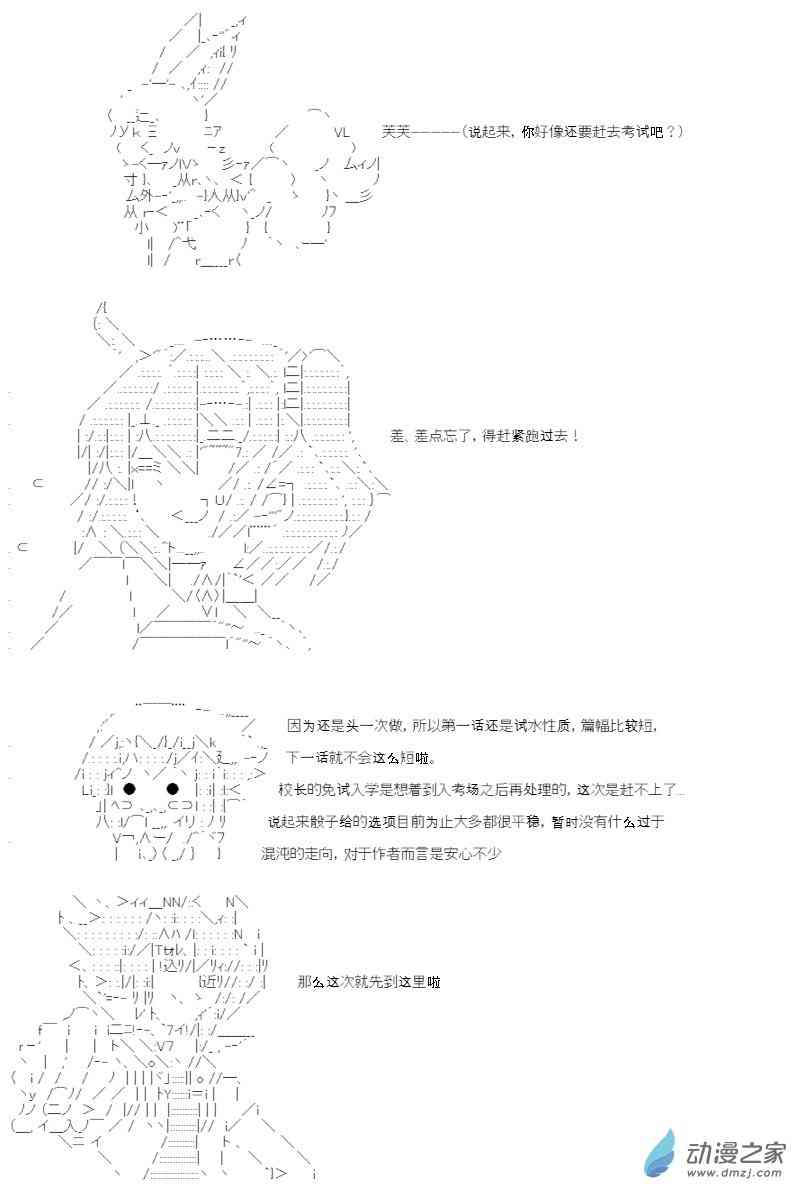 芙芙————(说起来，你好像还要赶去考试吧？)

差、差点忘了，得赶紧跑过去！

因为还是头一次做，所以第一话还是试水性质，篇幅比较短，

下一话就不会这么短啦。

校长的免试入学是想着到入考场之后再处理的，这次是赶不上了...

说起来骰子给的选项目前为止大多都很平稳，暂时没有什么过于

混沌的走向，对于作者而言是安心不少

那么这次就先到这里啦

动漫之家
www.dmzj.com